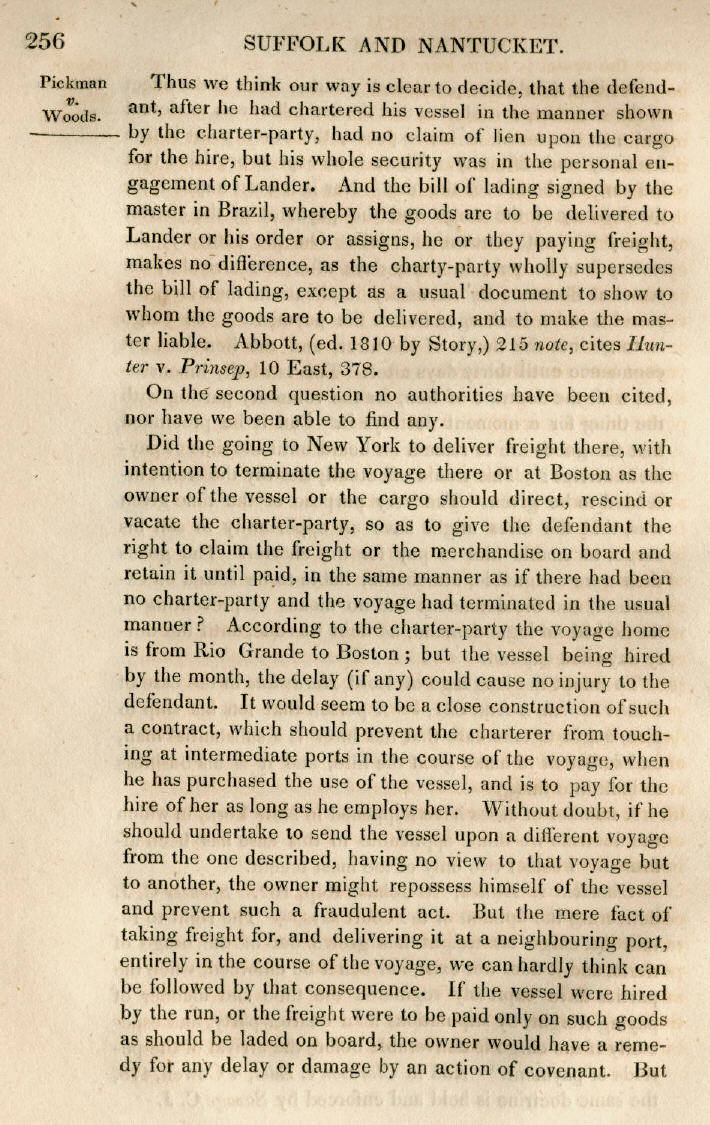 256 SUFFOLK AND NANTUCKET.

Pickman v. Woods.

Thus we think our way is clear to decide, that the defendant, after he had chartered his vessel in the manner shown by the charter-party, had no claim of lien upon the cargo for the hire, but his whole security was in the personal engagement of Lander. And the bill of lading signed by the master in Brazil, whereby the goods are to be delivered to Lander or his order or assigns, he or they paying freight, makes no difference, as the charty-party wholly supersedes the bill of lading, except as a usual document to show to whom the goods are to be delivered, and to make the master liable. Abbott, (ed. 1810 by Story,) 215 note, cites Hunter v. Prinsep, 10 East, 378.

On the second question no authorities have been cited, nor have we been able to find any.

Did the going to New York to deliver freight there, with intention to terminate the voyage there or at Boston as the owner of the vessel or the cargo should direct, rescind or vacate the charter-party, so as to give the defendant the right to claim the freight or the merchandise on board and retain it until paid, in the same manner as if there had been no charter-party and the voyage had terminated in the usual manner? According to the charter-party the voyage home is from Rio Grande to Boston; but the vessel being hired by the month, the delay (if any) could cause no injury to the defendant. It would seem to be a close construction of such a contract, which should prevent the charterer from touching at intermediate ports in the course of the voyage, when he has purchased the use of the vessel, and is to pay for the hire of her as long as he employs her. Without doubt, if he should undertake to send the vessel upon a different voyage from the one described, having no view to that voyage but to another, the owner might repossess himself of the vessel and prevent such a fraudulent act. But the mere fact of taking freight for, and delivering it at a neighbouring port, entirely in the course of the voyage, we can hardly think can be followed by that consequence. If the vessel were hired by the run, or the freight were to be paid only on such goods as should be laded on board, the owner would have a remedy for any delay or damage by an action of covenant. But